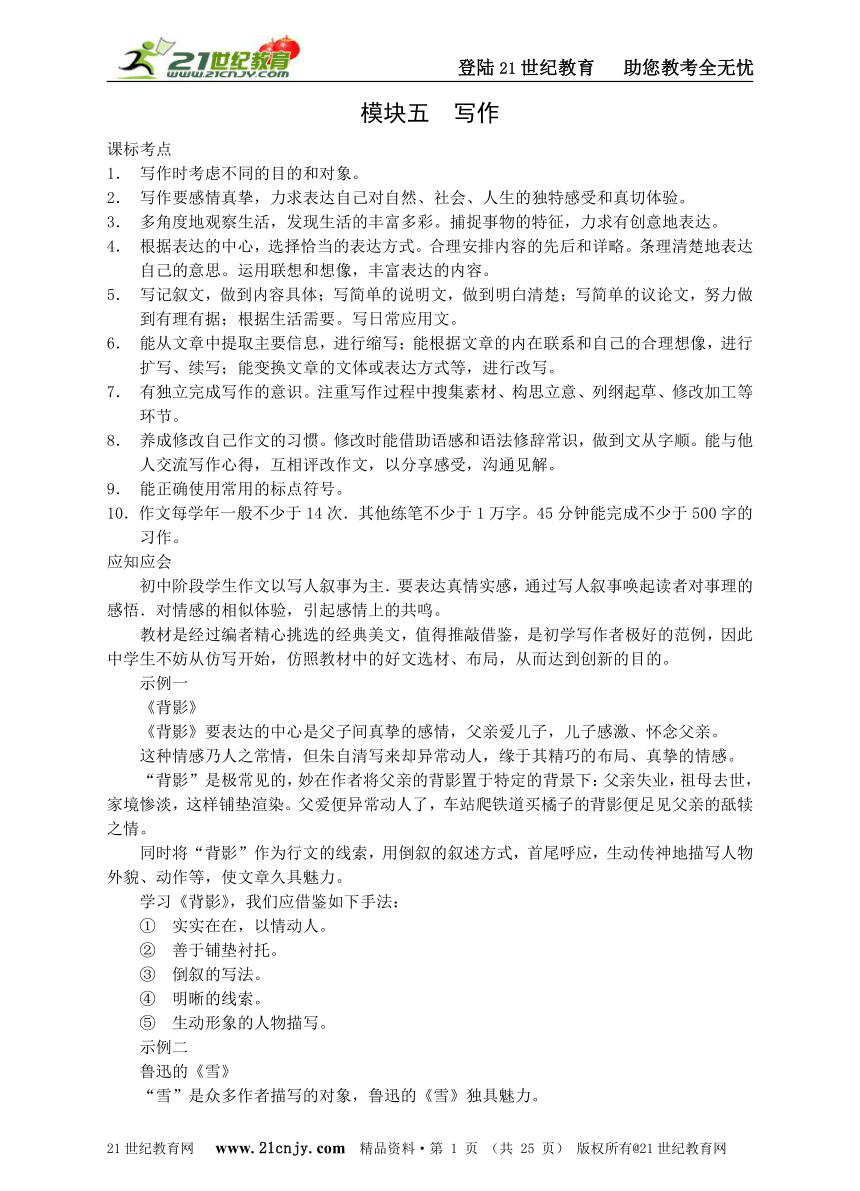 21世纪教育 www.21cnjy.com

登陆21世纪教育　助您教考全无忧

模块五　写作

课标考点

1. 写作时考虑不同的目的和对象。

2. 写作要感情真挚，力求表达自己对自然、社会、人生的独特感受和真切体验。

3. 多角度地观察生活，发现生活的丰富多彩。捕捉事物的特征，力求有创意地表达。

4. 根据表达的中心，选择恰当的表达方式。合理安排内容的先后和详略。条理清楚地表达自己的意思。运用联想和想像，丰富表达的内容。

5. 写记叙文，做到内容具体；写简单的说明文，做到明白清楚；写简单的议论文，努力做到有理有据；根据生活需要。写日常应用文。

6. 能从文章中提取主要信息，进行缩写；能根据文章的内在联系和自己的合理想像，进行扩写、续写；能变换文章的文体或表达方式等，进行改写。

7. 有独立完成写作的意识。注重写作过程中搜集素材、构思立意、列纲起草、修改加工等环节。

8. 养成修改自己作文的习惯。修改时能借助语感和语法修辞常识，做到文从字顺。能与他人交流写作心得，互相评改作文，以分享感受，沟通见解。

9. 能正确使用常用的标点符号。

10. 作文每学年一般不少于14次．其他练笔不少于1万字。45分钟能完成不少于500字的习作。

应知应会

初中阶段学生作文以写人叙事为主．要表达真情实感，通过写人叙事唤起读者对事理的感悟．对情感的相似体验，引起感情上的共鸣。

教材是经过编者精心挑选的经典美文，值得推敲借鉴，是初学写作者极好的范例，因此中学生不妨从仿写开始，仿照教材中的好文选材、布局，从而达到创新的目的。

示例一

《背影》

《背影》要表达的中心是父子间真挚的感情，父亲爱儿子，儿子感激、怀念父亲。

这种情感乃人之常情，但朱自清写来却异常动人，缘于其精巧的布局、真挚的情感。

“背影”是极常见的，妙在作者将父亲的背影置于特定的背景下：父亲失业，祖母去世，家境惨淡，这样铺垫渲染。父爱便异常动人了，车站爬铁道买橘子的背影便足见父亲的舐犊之情。

同时将“背影”作为行文的线索，用倒叙的叙述方式，首尾呼应，生动传神地描写人物外貌、动作等，使文章久具魅力。

学习《背影》，我们应借鉴如下手法：

① 实实在在，以情动人。

② 善于铺垫衬托。

③ 倒叙的写法。

④ 明晰的线索。

⑤ 生动形象的人物描写。

示例二

鲁迅的《雪》

“雪”是众多作者描写的对象，鲁迅的《雪》独具魅力。

21世纪教育网　www.21cnjy.com　精品资料·第 1 页 （共 25 页） 版权所有@21世纪教育网